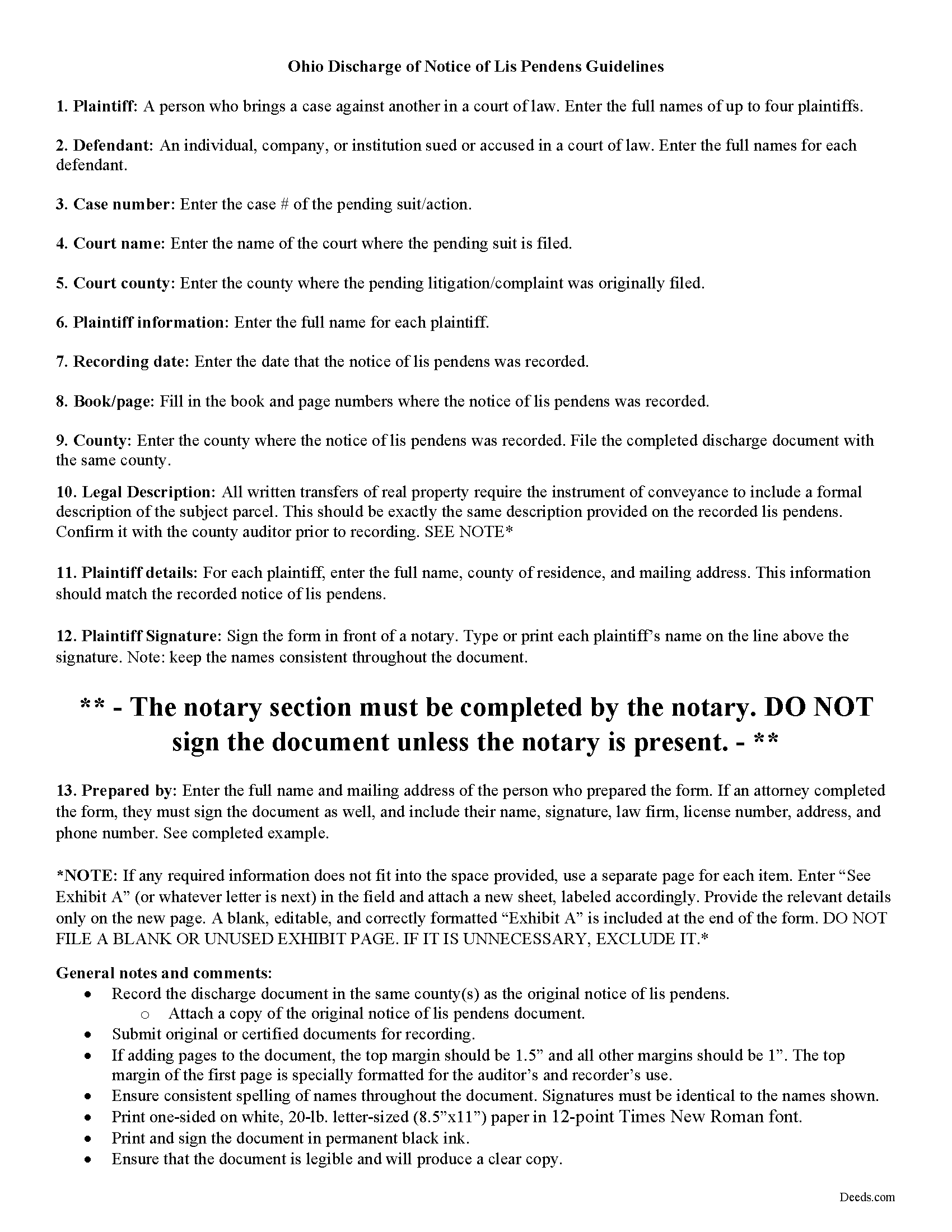 Ohio Discharge of Notice of Lis Pendens Guidelines

1. Plaintiff: A person who brings a case against another in a court of law. Enter the full names of up to four plaintiffs.

2. Defendant: An individual, company, or institution sued or accused in a court of law. Enter the full names for each defendant.

3. Case number: Enter the case # of the pending suit/action.

4. Court name: Enter the name of the court where the pending suit is filed.

5. Court county: Enter the county where the pending litigation/complaint was originally filed.

6. Plaintiff information: Enter the full name for each plaintiff.

7. Recording date: Enter the date that the notice of lis pendens was recorded.

8. Book/page: Fill in the book and page numbers where the notice of lis pendens was recorded.

9. County: Enter the county where the notice of lis pendens was recorded. File the completed discharge document with the same county.

10. Legal Description: All written transfers of real property require the instrument of conveyance to include a formal description of the subject parcel. This should be exactly the same description provided on the recorded lis pendens. Confirm it with the county auditor prior to recording. SEE NOTE*

11. Plaintiff details: For each plaintiff, enter the full name, county of residence, and mailing address. This information should match the recorded notice of lis pendens.

12. Plaintiff Signature: Sign the form in front of a notary. Type or print each plaintiff's name on the line above the signature. Note: keep the names consistent throughout the document.

** - The notary section must be completed by the notary. DO NOT sign the document unless the notary is present. - **

13. Prepared by: Enter the full name and mailing address of the person who prepared the form. If an attorney completed the form, they must sign the document as well, and include their name, signature, law firm, license number, address, and phone number. See completed example.

*NOTE: If any required information does not fit into the space provided, use a separate page for each item. Enter "See Exhibit A" (or whatever letter is next) in the field and attach a new sheet, labeled accordingly. Provide the relevant details only on the new page. A blank, editable, and correctly formatted "Exhibit A" is included at the end of the form. DO NOT FILE A BLANK OR UNUSED EXHIBIT PAGE. IF IT IS UNNECESSARY, EXCLUDE IT.*

General notes and comments:
• Record the discharge document in the same county(s) as the original notice of lis pendens.
 o Attach a copy of the original notice of lis pendens document.
• Submit original or certified documents for recording.
• If adding pages to the document, the top margin should be 1.5" and all other margins should be 1". The top margin of the first page is specially formatted for the auditor's and recorder's use.
• Ensure consistent spelling of names throughout the document. Signatures must be identical to the names shown.
• Print one-sided on white, 20-lb. letter-sized (8.5"x11") paper in 12-point Times New Roman font.
• Print and sign the document in permanent black ink.
• Ensure that the document is legible and will produce a clear copy.

Deeds.com